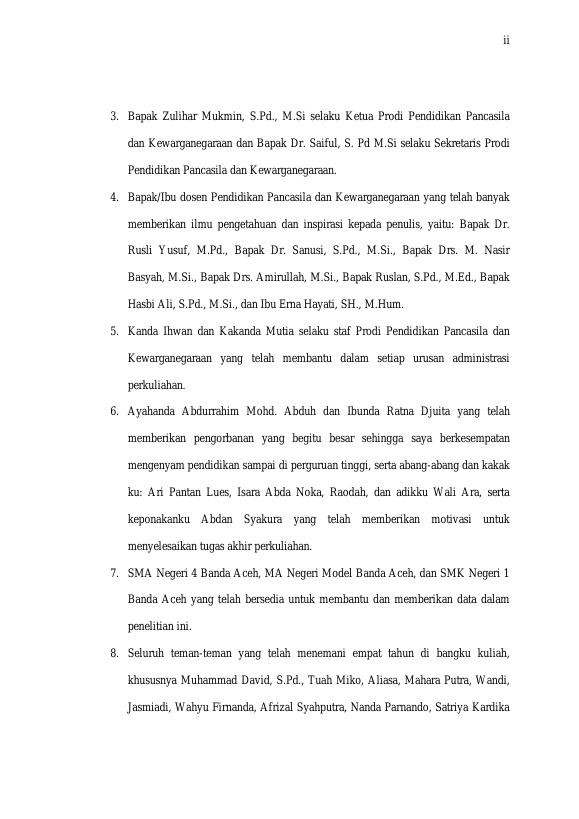 ii

3. Bapak Zulihar Mukmin, S.Pd., M.Si selaku Ketua Prodi Pendidikan Pancasila dan Kewarganegaraan dan Bapak Dr. Saiful, S. Pd M.Si selaku Sekretaris Prodi Pendidikan Pancasila dan Kewarganegaraan.

4. Bapak/Ibu dosen Pendidikan Pancasila dan Kewarganegaraan yang telah banyak memberikan ilmu pengetahuan dan inspirasi kepada penulis, yaitu: Bapak Dr. Rusli Yusuf, M.Pd., Bapak Dr. Sanusi, S.Pd., M.Si., Bapak Drs. M. Nasir Basyah, M.Si., Bapak Drs. Amirullah, M.Si., Bapak Ruslan, S.Pd., M.Ed., Bapak Hasbi Ali, S.Pd., M.Si., dan Ibu Erna Hayati, SH., M.Hum.

5. Kanda Ihwan dan Kakanda Mutia selaku staf Prodi Pendidikan Pancasila dan Kewarganegaraan yang telah membantu dalam setiap urusan administrasi perkuliahan.

6. Ayahanda Abdurrahim Mohd. Abduh dan Ibunda Ratna Djuita yang telah memberikan pengorbanan yang begitu besar sehingga saya berkesempatan mengenyam pendidikan sampai di perguruan tinggi, serta abang-abang dan kakak ku: Ari Pantan Lues, Isara Abda Noka, Raodah, dan adikku Wali Ara, serta keponakanku Abdan Syakura yang telah memberikan motivasi untuk menyelesaikan tugas akhir perkuliahan.

7. SMA Negeri 4 Banda Aceh, MA Negeri Model Banda Aceh, dan SMK Negeri 1 Banda Aceh yang telah bersedia untuk membantu dan memberikan data dalam penelitian ini.

8. Seluruh teman-teman yang telah menemani empat tahun di bangku kuliah, khususnya Muhammad David, S.Pd., Tuah Miko, Aliasa, Mahara Putra, Wandi, Jasmiadi, Wahyu Firnanda, Afrizal Syahputra, Nanda Parnando, Satriya Kardika